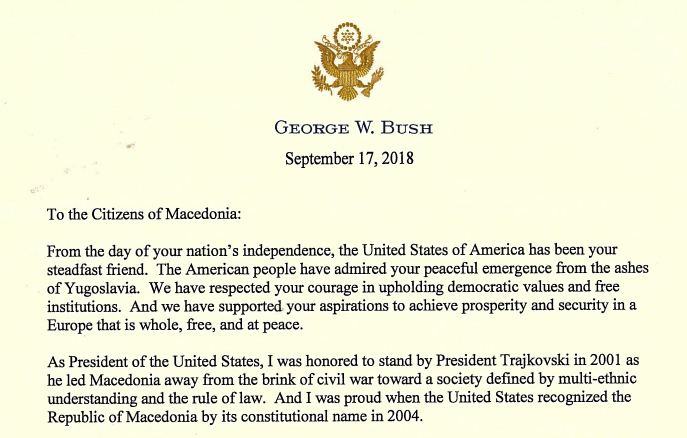 GEORGE W. BUSH

September 17, 2018

To the Citizens of Macedonia:

From the day of your nation's independence, the United States of America has been your steadfast friend. The American people have admired your peaceful emergence from the ashes of Yugoslavia. We have respected your courage in upholding democratic values and free institutions. And we have supported your aspirations to achieve prosperity and security in a Europe that is whole, free, and at peace.

As President of the United States, I was honored to stand by President Trajkovski in 2001 as he led Macedonia away from the brink of civil war toward a society defined by multi-ethnic understanding and the rule of law. And I was proud when the United States recognized the Republic of Macedonia by its constitutional name in 2004.